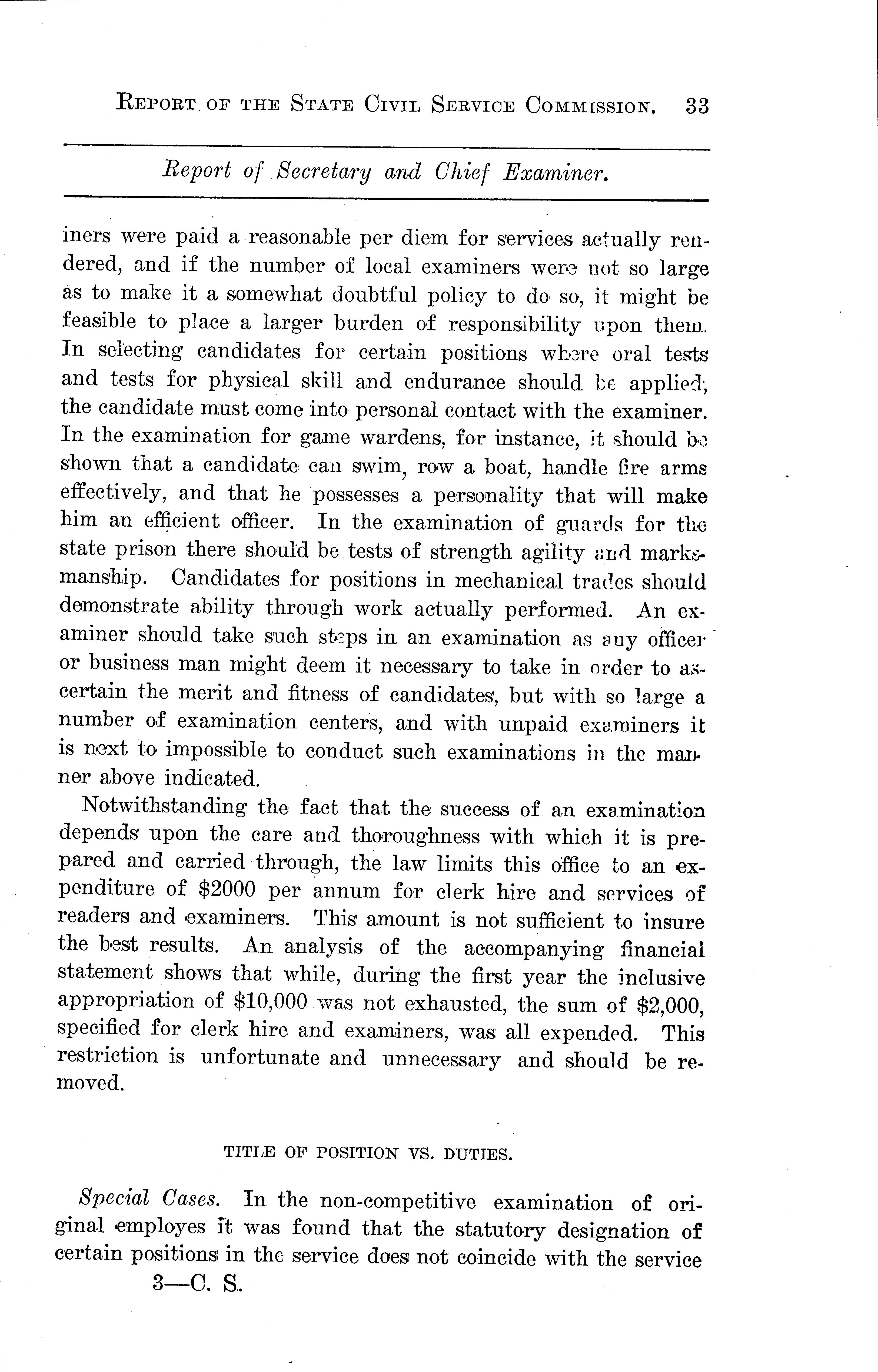 REPORT OF THE STATE CIVIL SERVICE COMMISSION. 33

Report of Secretary and Chief Examiner.

iners were paid a reasonable per diem for services actually rendered, and if the number of local examiners were not so large as to make it a somewhat doubtful policy to do so, it might be feasible to place a larger burden of responsibility upon them. In selecting candidates for certain positions where oral tests and tests for physical skill and endurance should be applied, the candidate must come into personal contact with the examiner. In the examination for game wardens, for instance, it should be shown that a candidate can swim, row a boat, handle fire arms effectively, and that he possesses a personality that will make him an efficient officer. In the examination of guards for the state prison there should be tests of strength agility and marksmanship. Candidates for positions in mechanical trades should demonstrate ability through work actually performed. An examiner should take such steps in an examination as any officer or business man might deem it necessary to take in order to ascertain the merit and fitness of candidates, but with so large a number of examination centers, and with unpaid examiners it is next to impossible to conduct such examinations in the manner above indicated.

Notwithstanding the fact that the success of an examination depends upon the care and thoroughness with which it is prepared and carried through, the law limits this office to an expenditure of $2000 per annum for clerk hire and services of readers and examiners. This amount is not sufficient to insure the best results. An analysis of the accompanying financial statement shows that while, during the first year the inclusive appropriation of $10,000 was not exhausted, the sum of $2,000, specified for clerk hire and examiners, was all expended. This restriction is unfortunate and unnecessary and should be removed.

TITLE OF POSITION VS. DUTIES.

Special Cases. In the non-competitive examination of original employes it was found that the statutory designation of certain positions in the service does not coincide with the service

3—C. S.